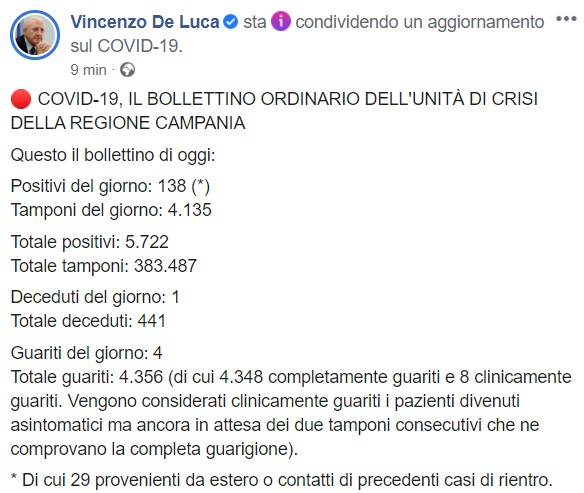 Vincenzo De Luca sta condividendo un aggiornamento sul COVID-19.
9 min ·

COVID-19, IL BOLLETTINO ORDINARIO DELL'UNITÀ DI CRISI DELLA REGIONE CAMPANIA

Questo il bollettino di oggi:

Positivi del giorno: 138 (*)
Tamponi del giorno: 4.135

Totale positivi: 5.722
Totale tamponi: 383.487

Deceduti del giorno: 1
Totale deceduti: 441

Guariti del giorno: 4
Totale guariti: 4.356 (di cui 4.348 completamente guariti e 8 clinicamente guariti. Vengono considerati clinicamente guariti i pazienti divenuti asintomatici ma ancora in attesa dei due tamponi consecutivi che ne comprovano la completa guarigione).

* Di cui 29 provenienti da estero o contatti di precedenti casi di rientro.